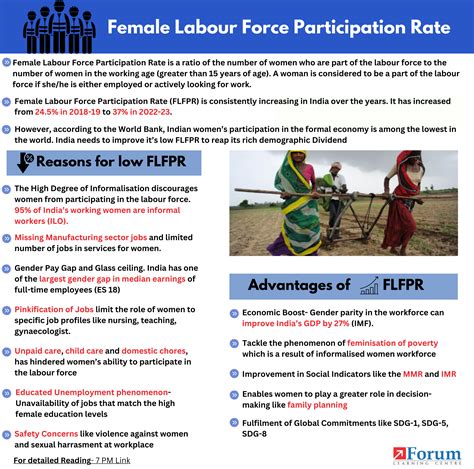 Female Labour Force Participation Rate

Female Labour Force Participation Rate is a ratio of the number of women who are part of the labour force to the number of women in the working age (greater than 15 years of age). A woman is considered to be a part of the labour force if she/he is either employed or actively looking for work.

Female Labour Force Participation Rate (FLFPR) is consistently increasing in India over the years. It has increased from 24.5% in 2018-19 to 37% in 2022-23.

However, according to the World Bank, Indian women's participation in the formal economy is among the lowest in the world. India needs to improve it's low FLFPR to reap its rich demographic Dividend

Reasons for low FLFPR

The High Degree of Informalisation discourages women from participating in the labour force. 95% of India's working women are informal workers (ILO).

Missing Manufacturing sector jobs and limited number of jobs in services for women.

Gender Pay Gap and Glass ceiling. India has one of the largest gender gap in median earnings of full-time employees (ES 18)

Pinkification of Jobs limit the role of women to specific job profiles like nursing, teaching, gynaecologist.

Unpaid care, child care and domestic chores, has hindered women's ability to participate in the labour force

Educated Unemployment phenomenon- Unavailability of jobs that match the high female education levels

Safety Concerns like violence against women and sexual harrasment at workplace

For detailed Reading- 7 PM Link

Advantages of FLFPR

Economic Boost- Gender parity in the workforce can improve India's GDP by 27% (IMF).

Tackle the phenomenon of feminisation of poverty which is a result of informalised women workforce

Improvement in Social Indicators like the MMR and IMR

Enables women to play a greater role in decision-making like family planning

Fulfilment of Global Commitments like SDG-1, SDG-5, SDG-8

Forum
LEARNING CENTRE